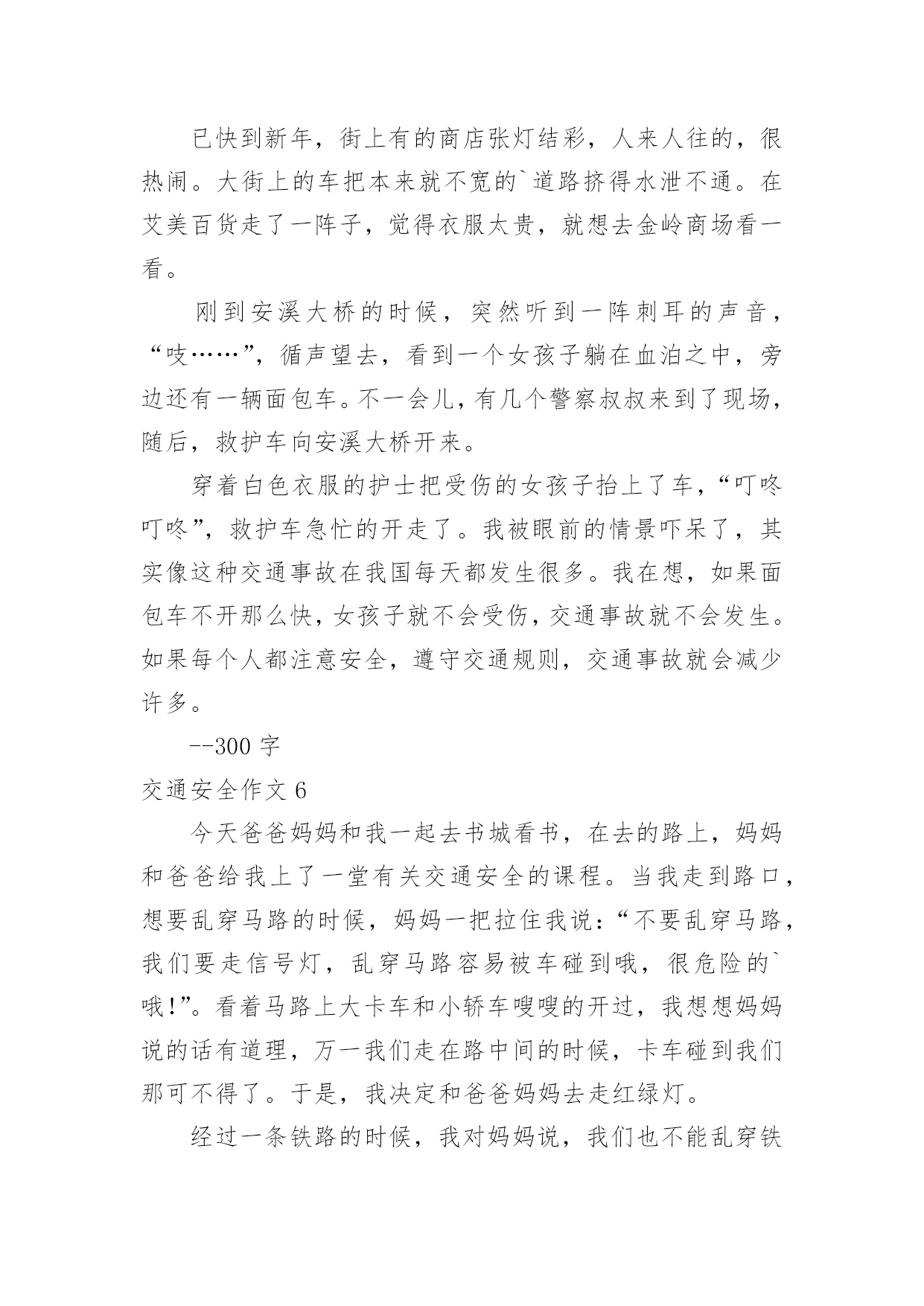 已快到新年，街上有的商店张灯结彩，人来人往的，很热闹。大街上的车把本来就不宽的`道路挤得水泄不通。在艾美百货走了一阵子，觉得衣服太贵，就想去金岭商场看一看。

刚到安溪大桥的时候，突然听到一阵刺耳的声音，“吱……”，循声望去，看到一个女孩子躺在血泊之中，旁边还有一辆面包车。不一会儿，有几个警察叔叔来到了现场，随后，救护车向安溪大桥开来。

穿着白色衣服的护士把受伤的女孩子抬上了车，“叮咚叮咚”，救护车急忙的开走了。我被眼前的情景吓呆了，其实像这种交通事故在我国每天都发生很多。我在想，如果面包车不开那么快，女孩子就不会受伤，交通事故就不会发生。如果每个人都注意安全，遵守交通规则，交通事故就会减少许多。

--300 字

交通安全作文 6

今天爸爸妈妈和我一起去书城看书，在去的路上，妈妈和爸爸给我上了一堂有关交通安全的课程。当我走到路口，想要乱穿马路的时候，妈妈一把拉住我说：“不要乱穿马路，我们要走信号灯，乱穿马路容易被车碰到哦，很危险的`哦!”。看着马路上大卡车和小轿车嗖嗖的开过，我想想妈妈说的话有道理，万一我们走在路中间的时候，卡车碰到我们那可不得了。于是，我决定和爸爸妈妈去走红绿灯。

经过一条铁路的时候，我对妈妈说，我们也不能乱穿铁